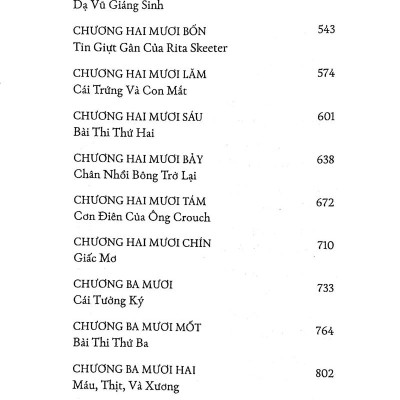 Dạ Vũ Giáng Sinh

CHƯƠNG HAI MƯƠI BỐN 543
Tin Giựt Gân Của Rita Skeeter

CHƯƠNG HAI MƯƠI LĂM 574
Cái Trứng Và Con Mắt

CHƯƠNG HAI MƯƠI SÁU 601
Bài Thi Thứ Hai

CHƯƠNG HAI MƯƠI BẢY 638
Chân Nhồi Bông Trở Lại

CHƯƠNG HAI MƯƠI TÁM 672
Cơn Điên Của Ông Crouch

CHƯƠNG HAI MƯƠI CHÍN 710
Giấc Mơ

CHƯƠNG BA MƯƠI 733
Cái Tưởng Ký

CHƯƠNG BA MƯƠI MỐT 764
Bài Thi Thứ Ba

CHƯƠNG BA MƯƠI HAI 802
Máu, Thịt, Và Xương